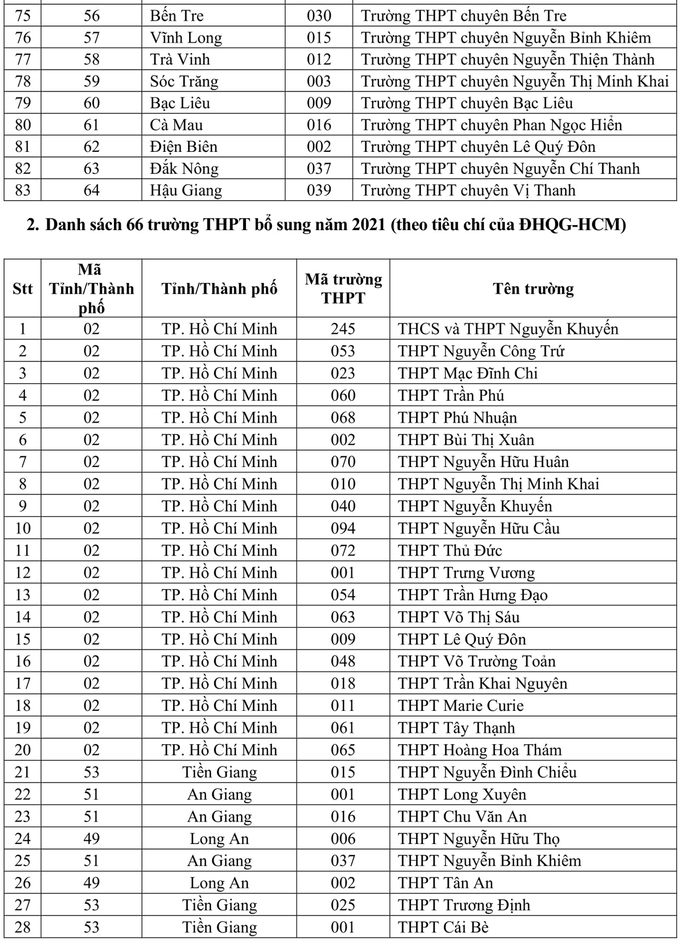 | 75 | 56 | Bến Tre | 030 | Trường THPT chuyên Bến Tre |
|---|---|---|---|---|
| 76 | 57 | Vĩnh Long | 015 | Trường THPT chuyên Nguyễn Bỉnh Khiêm |
| 77 | 58 | Trà Vinh | 012 | Trường THPT chuyên Nguyễn Thiện Thành |
| 78 | 59 | Sóc Trăng | 003 | Trường THPT chuyên Nguyễn Thị Minh Khai |
| 79 | 60 | Bạc Liêu | 009 | Trường THPT chuyên Bạc Liêu |
| 80 | 61 | Cà Mau | 016 | Trường THPT chuyên Phan Ngọc Hiển |
| 81 | 62 | Điện Biên | 002 | Trường THPT chuyên Lê Quý Đôn |
| 82 | 63 | Đắk Nông | 037 | Trường THPT chuyên Nguyễn Chí Thanh |
| 83 | 64 | Hậu Giang | 039 | Trường THPT chuyên Vị Thanh |

2. Danh sách 66 trường THPT bổ sung năm 2021 (theo tiêu chí của ĐHQG-HCM)

| Stt | Mã Tỉnh/Thành phố | Tỉnh/Thành phố | Mã trường THPT | Tên trường |
|---|---|---|---|---|
| 1 | 02 | TP. Hồ Chí Minh | 245 | THCS và THPT Nguyễn Khuyến |
| 2 | 02 | TP. Hồ Chí Minh | 053 | THPT Nguyễn Công Trứ |
| 3 | 02 | TP. Hồ Chí Minh | 023 | THPT Mạc Đĩnh Chi |
| 4 | 02 | TP. Hồ Chí Minh | 060 | THPT Trần Phú |
| 5 | 02 | TP. Hồ Chí Minh | 068 | THPT Phú Nhuận |
| 6 | 02 | TP. Hồ Chí Minh | 002 | THPT Bùi Thị Xuân |
| 7 | 02 | TP. Hồ Chí Minh | 070 | THPT Nguyễn Hữu Huân |
| 8 | 02 | TP. Hồ Chí Minh | 010 | THPT Nguyễn Thị Minh Khai |
| 9 | 02 | TP. Hồ Chí Minh | 040 | THPT Nguyễn Khuyến |
| 10 | 02 | TP. Hồ Chí Minh | 094 | THPT Nguyễn Hữu Cầu |
| 11 | 02 | TP. Hồ Chí Minh | 072 | THPT Thủ Đức |
| 12 | 02 | TP. Hồ Chí Minh | 001 | THPT Trưng Vương |
| 13 | 02 | TP. Hồ Chí Minh | 054 | THPT Trần Hưng Đạo |
| 14 | 02 | TP. Hồ Chí Minh | 063 | THPT Võ Thị Sáu |
| 15 | 02 | TP. Hồ Chí Minh | 009 | THPT Lê Quý Đôn |
| 16 | 02 | TP. Hồ Chí Minh | 048 | THPT Võ Trường Toản |
| 17 | 02 | TP. Hồ Chí Minh | 018 | THPT Trần Khai Nguyên |
| 18 | 02 | TP. Hồ Chí Minh | 011 | THPT Marie Curie |
| 19 | 02 | TP. Hồ Chí Minh | 061 | THPT Tây Thạnh |
| 20 | 02 | TP. Hồ Chí Minh | 065 | THPT Hoàng Hoa Thám |
| 21 | 53 | Tiền Giang | 015 | THPT Nguyễn Đình Chiểu |
| 22 | 51 | An Giang | 001 | THPT Long Xuyên |
| 23 | 51 | An Giang | 016 | THPT Chu Văn An |
| 24 | 49 | Long An | 006 | THPT Nguyễn Hữu Thọ |
| 25 | 51 | An Giang | 037 | THPT Nguyễn Bỉnh Khiêm |
| 26 | 49 | Long An | 002 | THPT Tân An |
| 27 | 53 | Tiền Giang | 025 | THPT Trương Định |
| 28 | 53 | Tiền Giang | 001 | THPT Cái Bè |